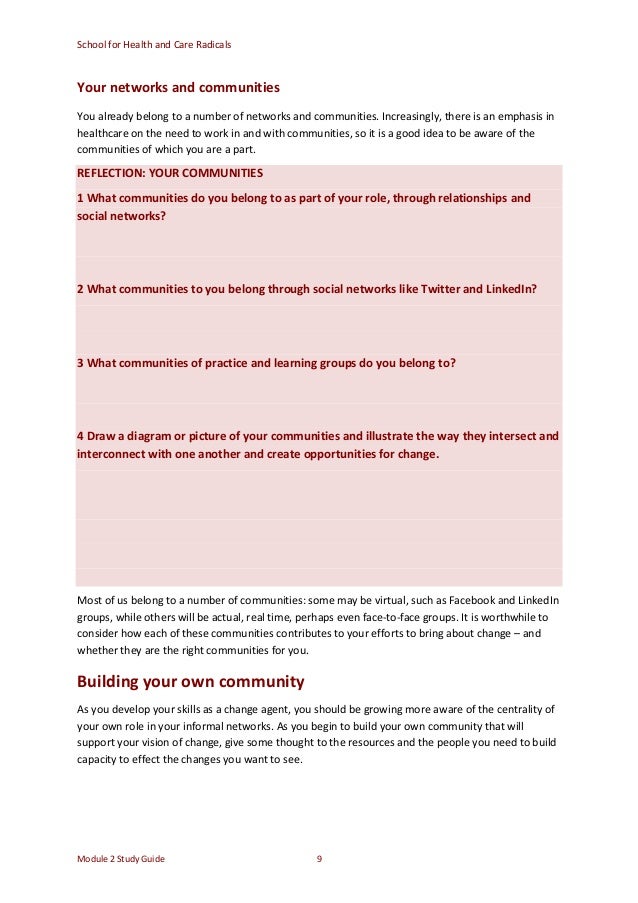 School for Health and Care Radicals

Your networks and communities

You already belong to a number of networks and communities. Increasingly, there is an emphasis in healthcare on the need to work in and with communities, so it is a good idea to be aware of the communities of which you are a part.

REFLECTION: YOUR COMMUNITIES

1 What communities do you belong to as part of your role, through relationships and social networks?

2 What communities to you belong through social networks like Twitter and LinkedIn?

3 What communities of practice and learning groups do you belong to?

4 Draw a diagram or picture of your communities and illustrate the way they intersect and interconnect with one another and create opportunities for change.

Most of us belong to a number of communities: some may be virtual, such as Facebook and LinkedIn groups, while others will be actual, real time, perhaps even face-to-face groups. It is worthwhile to consider how each of these communities contributes to your efforts to bring about change – and whether they are the right communities for you.

Building your own community

As you develop your skills as a change agent, you should be growing more aware of the centrality of your own role in your informal networks. As you begin to build your own community that will support your vision of change, give some thought to the resources and the people you need to build capacity to effect the changes you want to see.

Module 2 Study Guide 9